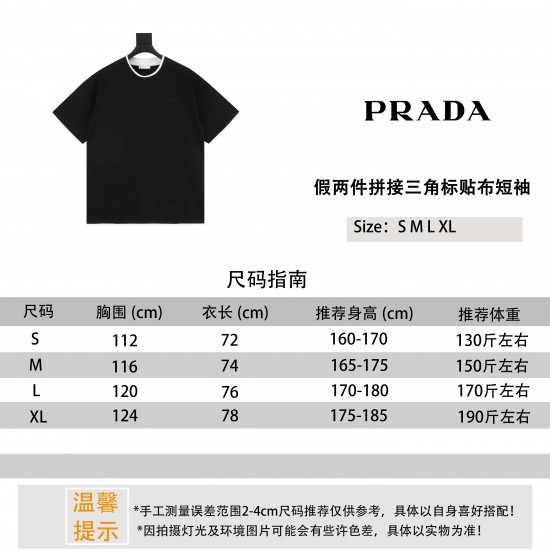 PRADA

假两件拼接三角标贴布短袖

Size：S M L XL

尺码指南

| 尺码 | 胸围 (cm) | 衣长 (cm) | 推荐身高 (cm) | 推荐体重 |
|---|---|---|---|---|
| S | 112 | 72 | 160-170 | 130斤左右 |
| M | 116 | 74 | 165-175 | 150斤左右 |
| L | 120 | 76 | 170-180 | 170斤左右 |
| XL | 124 | 78 | 175-185 | 190斤左右 |

温馨提示

*手工测量误差范围2-4cm尺码推荐仅供参考，具体以自身喜好搭配！
*因拍摄灯光及环境图片可能会有些许色差，具体以实物为准！